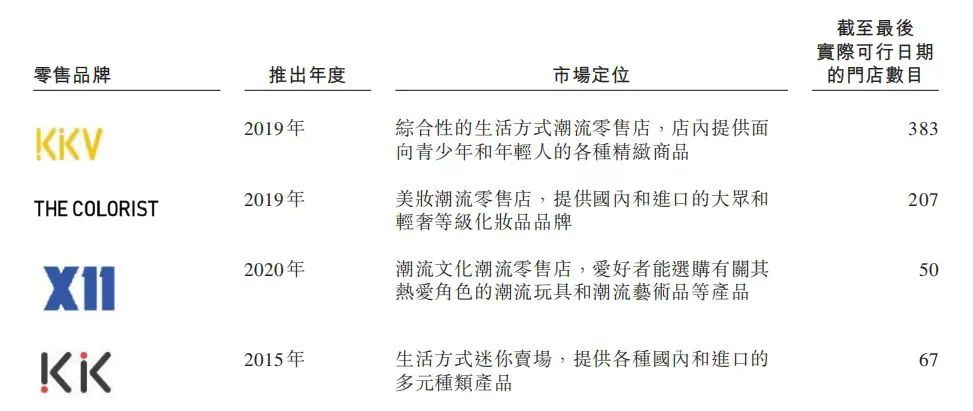 | 零售品牌 | 推出年度 | 市場定位 | 截至最後實際可行日期的門店數目 |
|---|---|---|---|
| KKV | 2019年 | 綜合性的生活方式潮流零售店，店內提供面向青少年和年輕人的各種精緻商品 | 383 |
| THE COLORIST | 2019年 | 美妝潮流零售店，提供國內和進口的大眾和輕奢等級化妝品品牌 | 207 |
| X11 | 2020年 | 潮流文化潮流零售店，愛好者能選購有關其熱愛角色的潮流玩具和潮流藝術品等產品 | 50 |
| KK | 2015年 | 生活方式迷你賣場，提供各種國內和進口的多元種類產品 | 67 |